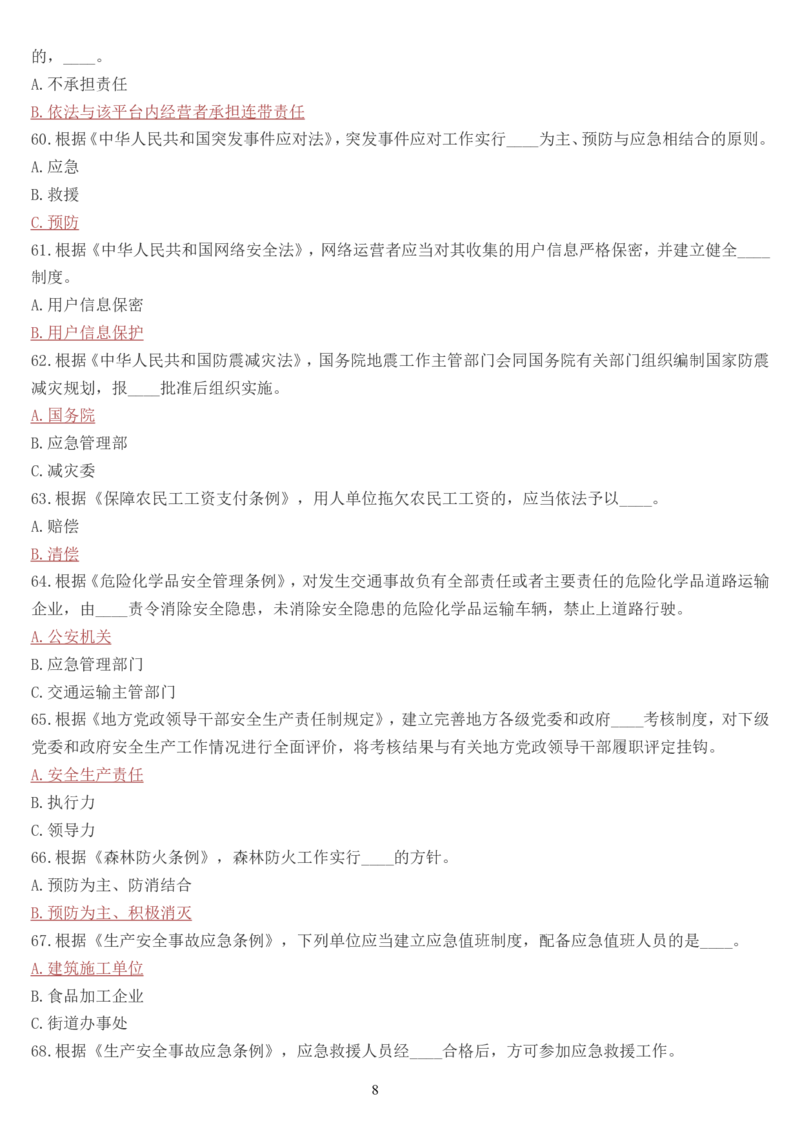 的，____。

A. 不承担责任

B. 依法与该平台内经营者承担连带责任

60. 根据《中华人民共和国突发事件应对法》，突发事件应对工作实行____为主、预防与应急相结合的原则。

A. 应急

B. 救援

C. 预防

61. 根据《中华人民共和国网络安全法》，网络运营者应当对其收集的用户信息严格保密，并建立健全____制度。

A. 用户信息保密

B. 用户信息保护

62. 根据《中华人民共和国防震减灾法》，国务院地震工作主管部门会同国务院有关部门组织编制国家防震减灾规划，报____批准后组织实施。

A. 国务院

B. 应急管理部

C. 减灾委

63. 根据《保障农民工工资支付条例》，用人单位拖欠农民工工资的，应当依法予以____。

A. 赔偿

B. 清偿

64. 根据《危险化学品安全管理条例》，对发生交通事故负有全部责任或者主要责任的危险化学品道路运输企业，由____责令消除安全隐患，未消除安全隐患的危险化学品运输车辆，禁止上道路行驶。

A. 公安机关

B. 应急管理部门

C. 交通运输主管部门

65. 根据《地方党政领导干部安全生产责任制规定》，建立完善地方各级党委和政府____考核制度，对下级党委和政府安全生产工作情况进行全面评价，将考核结果与有关地方党政领导干部履职评定挂钩。

A. 安全生产责任

B. 执行力

C. 领导力

66. 根据《森林防火条例》，森林防火工作实行____的方针。

A. 预防为主、防消结合

B. 预防为主、积极消灭

67. 根据《生产安全事故应急条例》，下列单位应当建立应急值班制度，配备应急值班人员的是____。

A. 建筑施工单位

B. 食品加工企业

C. 街道办事处

68. 根据《生产安全事故应急条例》，应急救援人员经____合格后，方可参加应急救援工作。

8